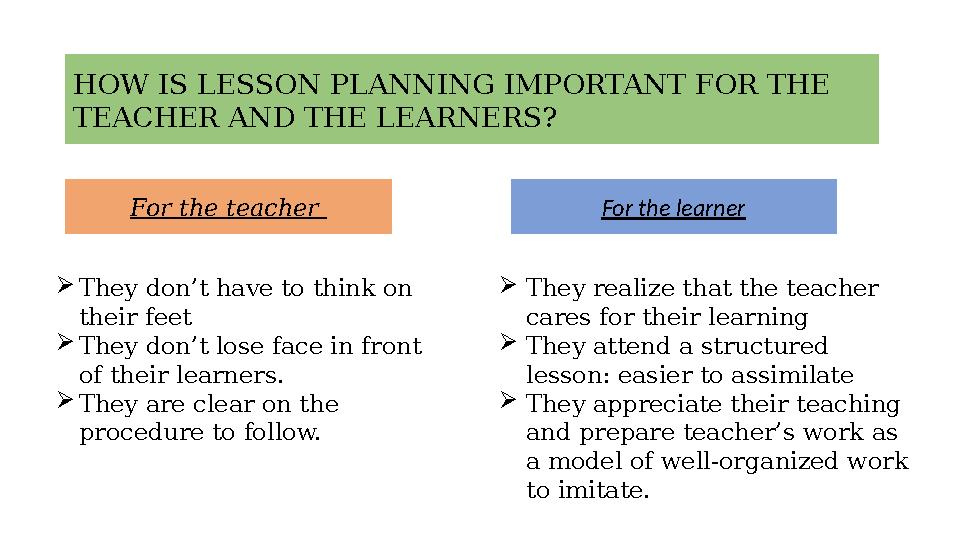 HOW IS LESSON PLANNING IMPORTANT FOR THE TEACHER AND THE LEARNERS?

For the teacher

➢ They don’t have to think on their feet
➢ They don’t lose face in front of their learners.
➢ They are clear on the procedure to follow.

For the learner

➢ They realize that the teacher cares for their learning
➢ They attend a structured lesson: easier to assimilate
➢ They appreciate their teaching and prepare teacher’s work as a model of well-organized work to imitate.